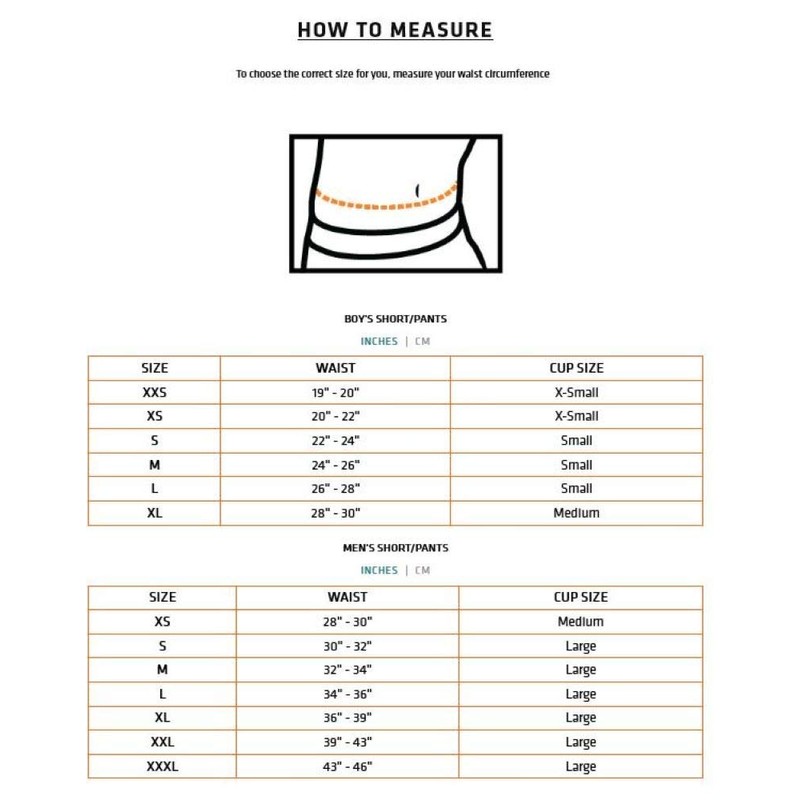 HOW TO MEASURE

To choose the correct size for you, measure your waist circumference

BOY'S SHORT/PANTS

INCHES | CM

| SIZE | WAIST | CUP SIZE |
|---|---|---|
| XXS | 19" - 20" | X-Small |
| XS | 20" - 22" | X-Small |
| S | 22" - 24" | Small |
| M | 24" - 26" | Small |
| L | 26" - 28" | Small |
| XL | 28" - 30" | Medium |

MEN'S SHORT/PANTS

INCHES | CM

| SIZE | WAIST | CUP SIZE |
|---|---|---|
| XS | 28" - 30" | Medium |
| S | 30" - 32" | Large |
| M | 32" - 34" | Large |
| L | 34" - 36" | Large |
| XL | 36" - 39" | Large |
| XXL | 39" - 43" | Large |
| XXXL | 43" - 46" | Large |